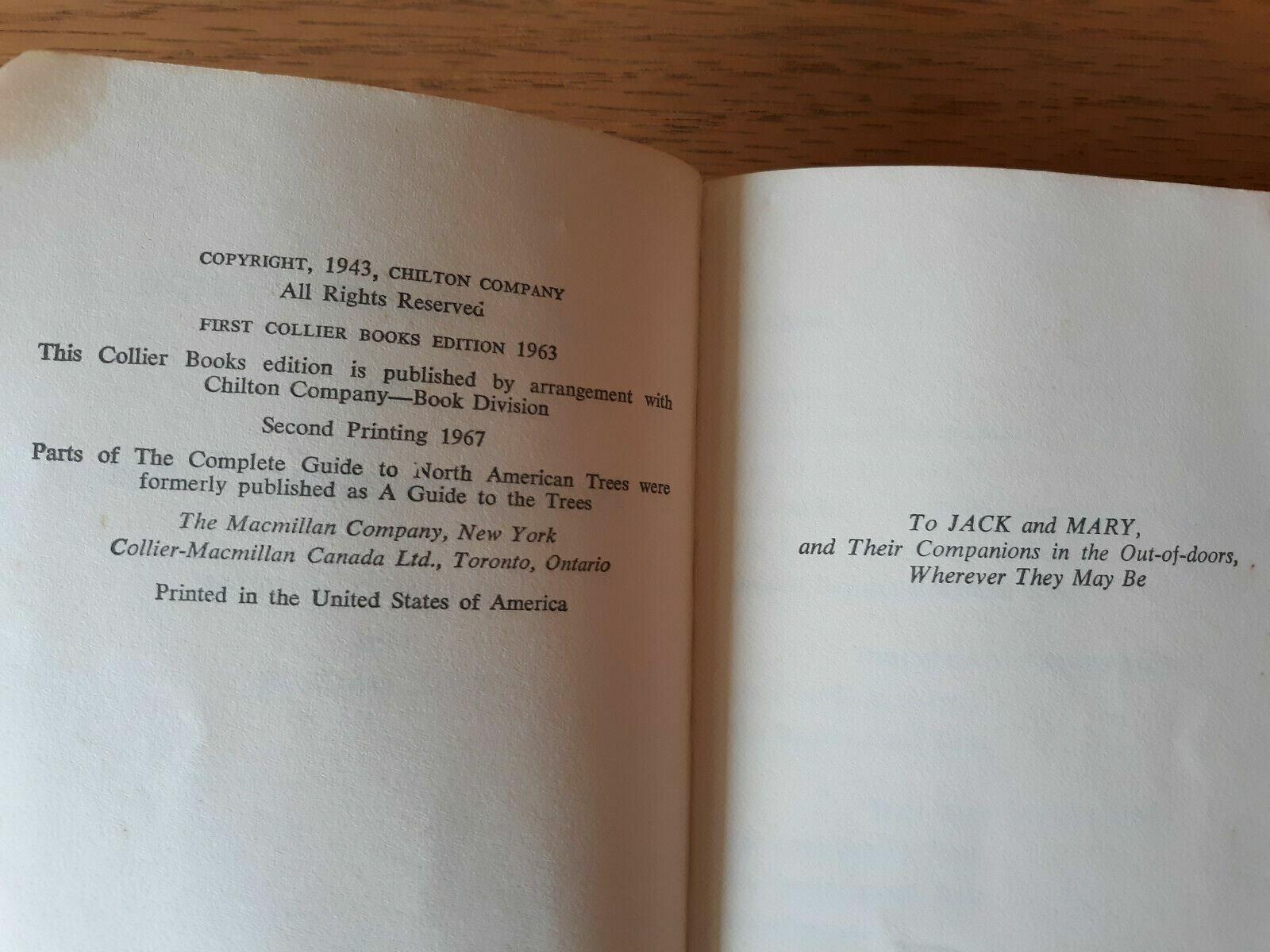 COPYRIGHT, 1943, CHILTON COMPANY
All Rights Reserved

FIRST COLLIER BOOKS EDITION 1963

This Collier Books edition is published by arrangement with Chilton Company—Book Division

Second Printing 1967

Parts of The Complete Guide to North American Trees were formerly published as A Guide to the Trees

The Macmillan Company, New York
Collier-Macmillan Canada Ltd., Toronto, Ontario

Printed in the United States of America

To JACK and MARY,
and Their Companions in the Out-of-doors,
Wherever They May Be